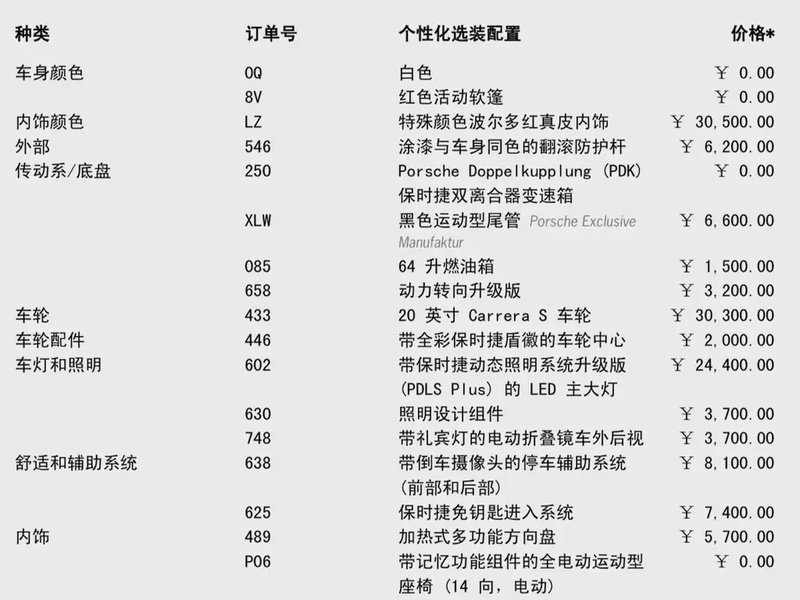 | 种类 | 订单号 | 个性化选装配置 | 价格* |
|---|---|---|---|
| 车身颜色 | 0Q | 白色 | ￥ 0.00 |
|  | 8V | 红色活动软篷 | ￥ 0.00 |
| 内饰颜色 | LZ | 特殊颜色波尔多红真皮内饰 | ￥ 30,500.00 |
| 外部 | 546 | 涂漆与车身同色的翻滚防护杆 | ￥ 6,200.00 |
| 传动系/底盘 | 250 | Porsche Doppelkupplung (PDK) 保时捷双离合器变速箱 | ￥ 0.00 |
|  | XLW | 黑色运动型尾管 Porsche Exclusive Manufaktur | ￥ 6,600.00 |
|  | 085 | 64 升燃油箱 | ￥ 1,500.00 |
|  | 658 | 动力转向升级版 | ￥ 3,200.00 |
| 车轮 | 433 | 20 英寸 Carrera S 车轮 | ￥ 30,300.00 |
| 车轮配件 | 446 | 带全彩保时捷盾徽的车轮中心 | ￥ 2,000.00 |
| 车灯和照明 | 602 | 带保时捷动态照明系统升级版 (PDLS Plus) 的 LED 主大灯 | ￥ 24,400.00 |
|  | 630 | 照明设计组件 | ￥ 3,700.00 |
|  | 748 | 带礼宾灯的电动折叠镜车外后视 | ￥ 3,700.00 |
| 舒适和辅助系统 | 638 | 带倒车摄像头的停车辅助系统 (前部和后部) | ￥ 8,100.00 |
|  | 625 | 保时捷免钥匙进入系统 | ￥ 7,400.00 |
| 内饰 | 489 | 加热式多功能方向盘 | ￥ 5,700.00 |
|  | P06 | 带记忆功能组件的全电动运动型座椅 (14 向, 电动) | ￥ 0.00 |